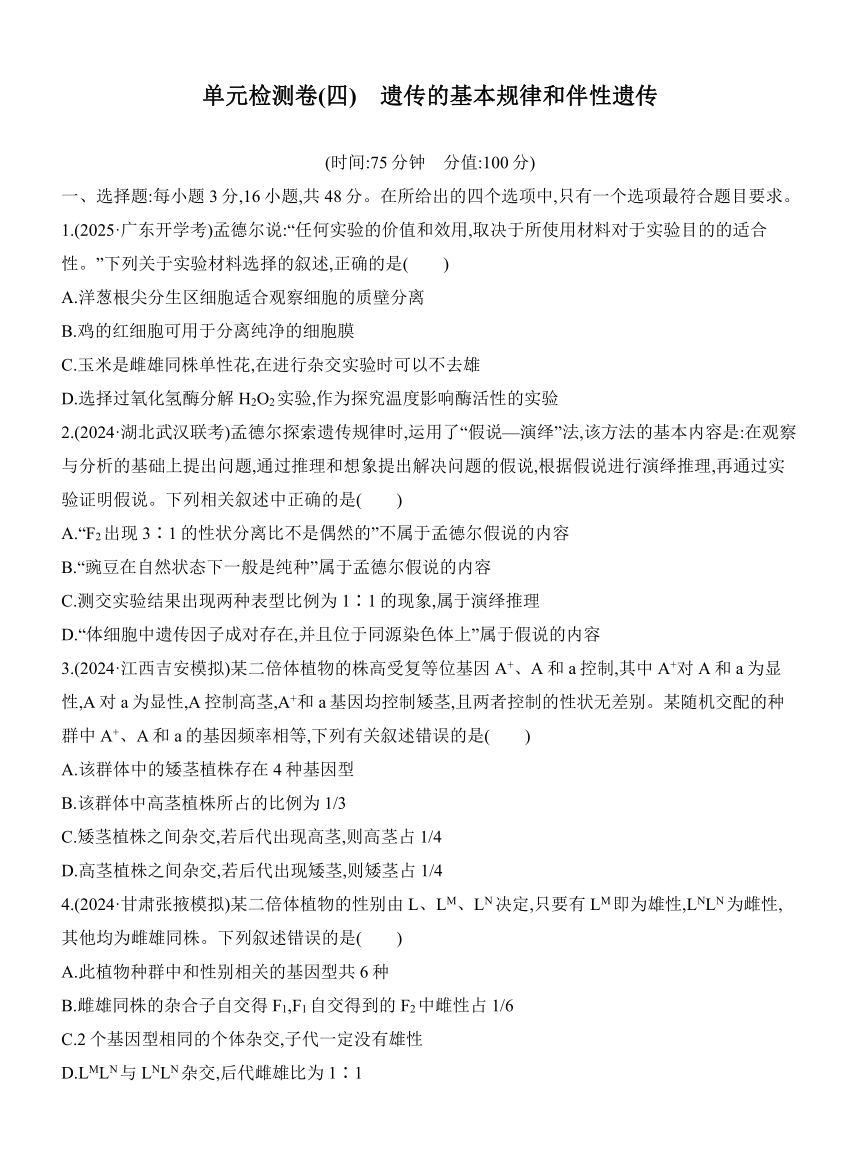 单元检测卷(四)　遗传的基本规律和伴性遗传

(时间:75 分钟　分值:100 分)

一、选择题:每小题 3 分,16 小题,共 48 分。在所给出的四个选项中,只有一个选项最符合题目要求。

1.(2025·广东开学考)孟德尔说:“任何实验的价值和效用,取决于所使用材料对于实验目的的适合性。”下列关于实验材料选择的叙述,正确的是(　　)

A.洋葱根尖分生区细胞适合观察细胞的质壁分离

B.鸡的红细胞可用于分离纯净的细胞膜

C.玉米是雌雄同株单性花,在进行杂交实验时可以不去雄

D.选择过氧化氢酶分解 $H_2O_2$ 实验,作为探究温度影响酶活性的实验

2.(2024·湖北武汉联考)孟德尔探索遗传规律时,运用了“假说—演绎”法,该方法的基本内容是:在观察与分析的基础上提出问题,通过推理和想象提出解决问题的假说,根据假说进行演绎推理,再通过实验证明假说。下列相关叙述中正确的是(　　)

A.“$F_2$ 出现 3∶1 的性状分离比不是偶然的”不属于孟德尔假说的内容

B.“豌豆在自然状态下一般是纯种”属于孟德尔假说的内容

C.测交实验结果出现两种表型比例为 1∶1 的现象,属于演绎推理

D.“体细胞中遗传因子成对存在,并且位于同源染色体上”属于假说的内容

3.(2024·江西吉安模拟)某二倍体植物的株高受复等位基因 $A^+$、A 和 a 控制,其中 $A^+$对 A 和 a 为显性,A 对 a 为显性,A 控制高茎,$A^+$和 a 基因均控制矮茎,且两者控制的性状无差别。某随机交配的种群中 $A^+$、A 和 a 的基因频率相等,下列有关叙述错误的是(　　)

A.该群体中的矮茎植株存在 4 种基因型

B.该群体中高茎植株所占的比例为 1/3

C.矮茎植株之间杂交,若后代出现高茎,则高茎占 1/4

D.高茎植株之间杂交,若后代出现矮茎,则矮茎占 1/4

4.(2024·甘肃张掖模拟)某二倍体植物的性别由 L、$L^M$、$L^N$ 决定,只要有 $L^M$ 即为雄性,$L^NL^N$ 为雌性,其他均为雌雄同株。下列叙述错误的是(　　)

A.此植物种群中和性别相关的基因型共 6 种

B.雌雄同株的杂合子自交得 $F_1$,$F_1$ 自交得到的 $F_2$ 中雌性占 1/6

C.2 个基因型相同的个体杂交,子代一定没有雄性

D.$L^ML^N$ 与 $L^NL^N$ 杂交,后代雌雄比为 1∶1